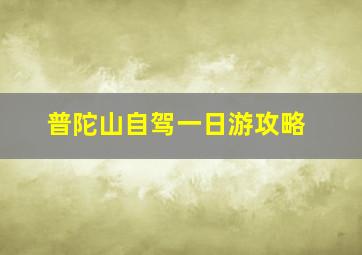 普陀山自驾一日游攻略